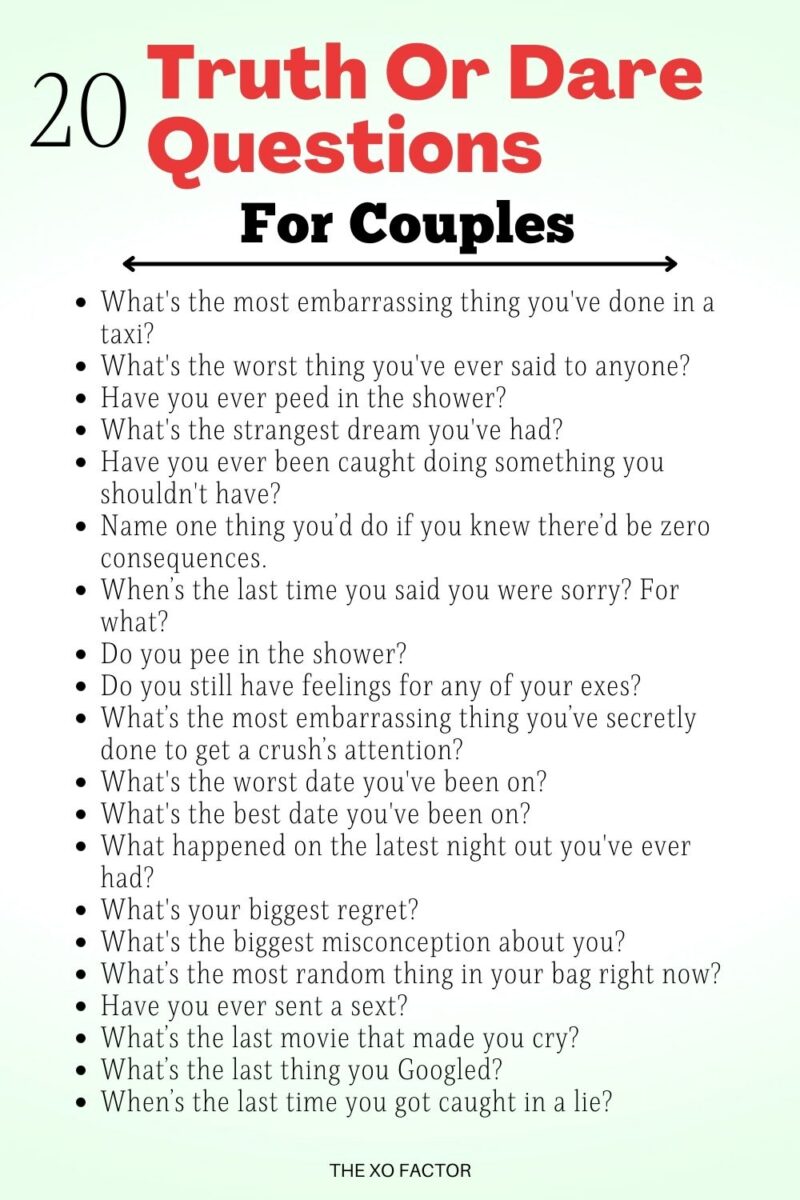 20 Truth Or Dare Questions

For Couples

- What's the most embarrassing thing you've done in a taxi?
- What's the worst thing you've ever said to anyone?
- Have you ever peed in the shower?
- What's the strangest dream you've had?
- Have you ever been caught doing something you shouldn't have?
- Name one thing you'd do if you knew there'd be zero consequences.
- When's the last time you said you were sorry? For what?
- Do you pee in the shower?
- Do you still have feelings for any of your exes?
- What's the most embarrassing thing you've secretly done to get a crush's attention?
- What's the worst date you've been on?
- What's the best date you've been on?
- What happened on the latest night out you've ever had?
- What's your biggest regret?
- What's the biggest misconception about you?
- What's the most random thing in your bag right now?
- Have you ever sent a sext?
- What's the last movie that made you cry?
- What's the last thing you Googled?
- When's the last time you got caught in a lie?

THE XO FACTOR